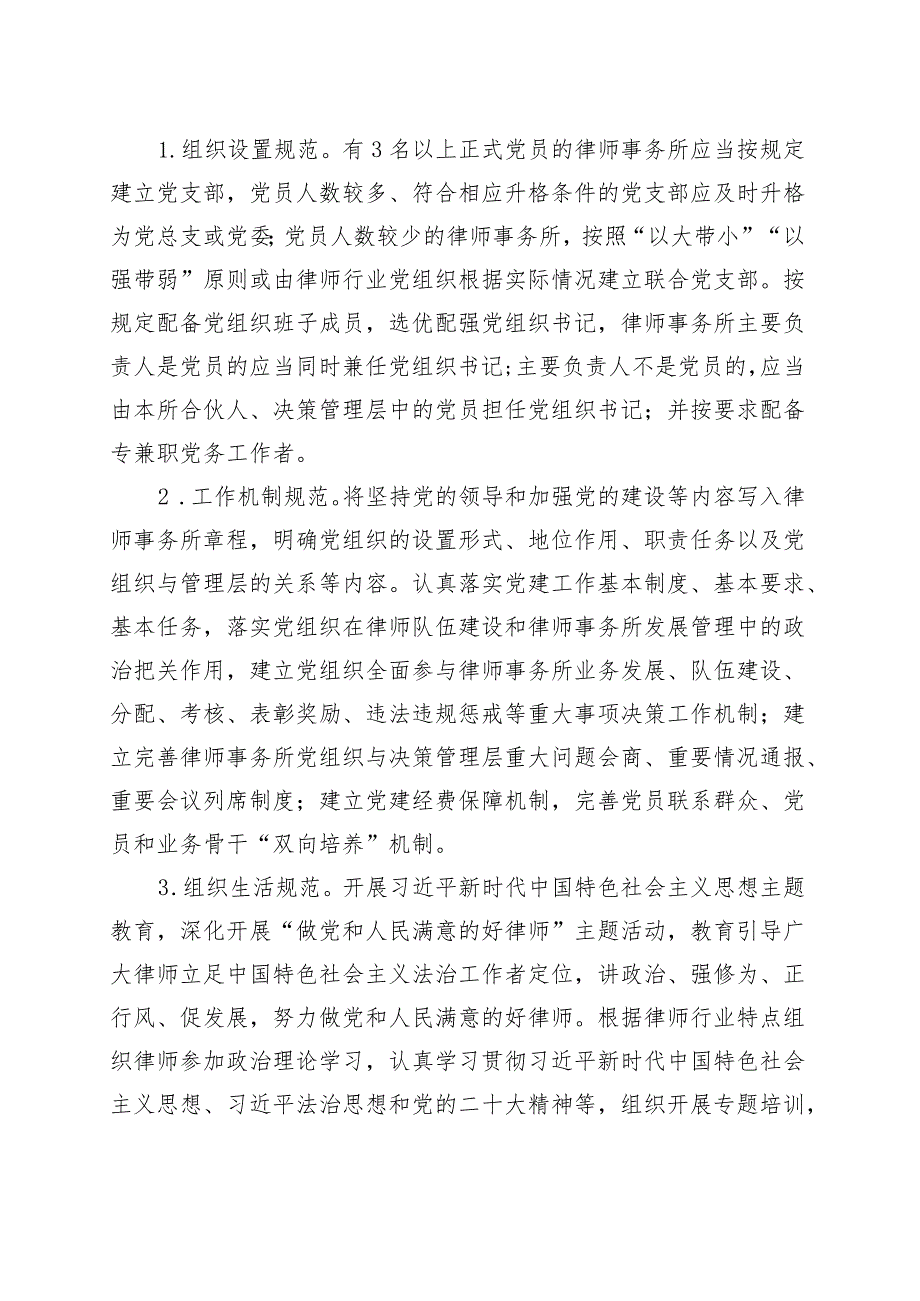 1.组织设置规范。有3名以上正式党员的律师事务所应当按规定建立党支部，党员人数较多、符合相应升格条件的党支部应及时升格为党总支或党委;党员人数较少的律师事务所，按照“以大带小”“以强带弱”原则或由律师行业党组织根据实际情况建立联合党支部。按规定配备党组织班子成员，选优配强党组织书记，律师事务所主要负责人是党员的应当同时兼任党组织书记;主要负责人不是党员的,应当由本所合伙人、决策管理层中的党员担任党组织书记；并按要求配备专兼职党务工作者。

2.工作机制规范。将坚持党的领导和加强党的建设等内容写入律师事务所章程，明确党组织的设置形式、地位作用、职责任务以及党组织与管理层的关系等内容。认真落实党建工作基本制度、基本要求、基本任务，落实党组织在律师队伍建设和律师事务所发展管理中的政治把关作用，建立党组织全面参与律师事务所业务发展、队伍建设、分配、考核、表彰奖励、违法违规惩戒等重大事项决策工作机制；建立完善律师事务所党组织与决策管理层重大问题会商、重要情况通报、重要会议列席制度；建立党建经费保障机制，完善党员联系群众、党员和业务骨干“双向培养”机制。

3.组织生活规范。开展习近平新时代中国特色社会主义思想主题教育，深化开展“做党和人民满意的好律师”主题活动，教育引导广大律师立足中国特色社会主义法治工作者定位，讲政治、强修为、正行风、促发展，努力做党和人民满意的好律师。根据律师行业特点组织律师参加政治理论学习，认真学习贯彻习近平新时代中国特色社会主义思想、习近平法治思想和党的二十大精神等，组织开展专题培训，